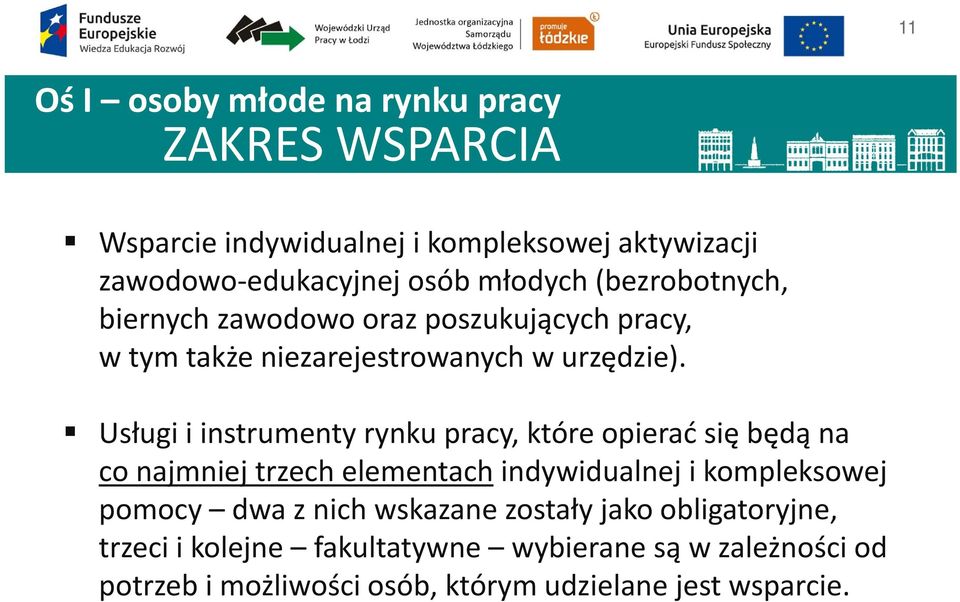 Fundusze Europejskie
Wiedza Edukacja Rozwój

Wojewódzki Urząd Pracy w Łodzi

Jednostka organizacyjna Samorządu Województwa Łódzkiego

promuje łódzkie

Unia Europejska
Europejski Fundusz Społeczny

11

Oś I – osoby młode na rynku pracy
ZAKRES WSPARCIA

▪ Wsparcie indywidualnej i kompleksowej aktywizacji zawodowo-edukacyjnej osób młodych (bezrobotnych, biernych zawodowo oraz poszukujących pracy, w tym także niezarejestrowanych w urzędzie).

▪ Usługi i instrumenty rynku pracy, które opierać się będą na co najmniej trzech elementach indywidualnej i kompleksowej pomocy – dwa z nich wskazane zostały jako obligatoryjne, trzeci i kolejne – fakultatywne – wybierane są w zależności od potrzeb i możliwości osób, którym udzielane jest wsparcie.